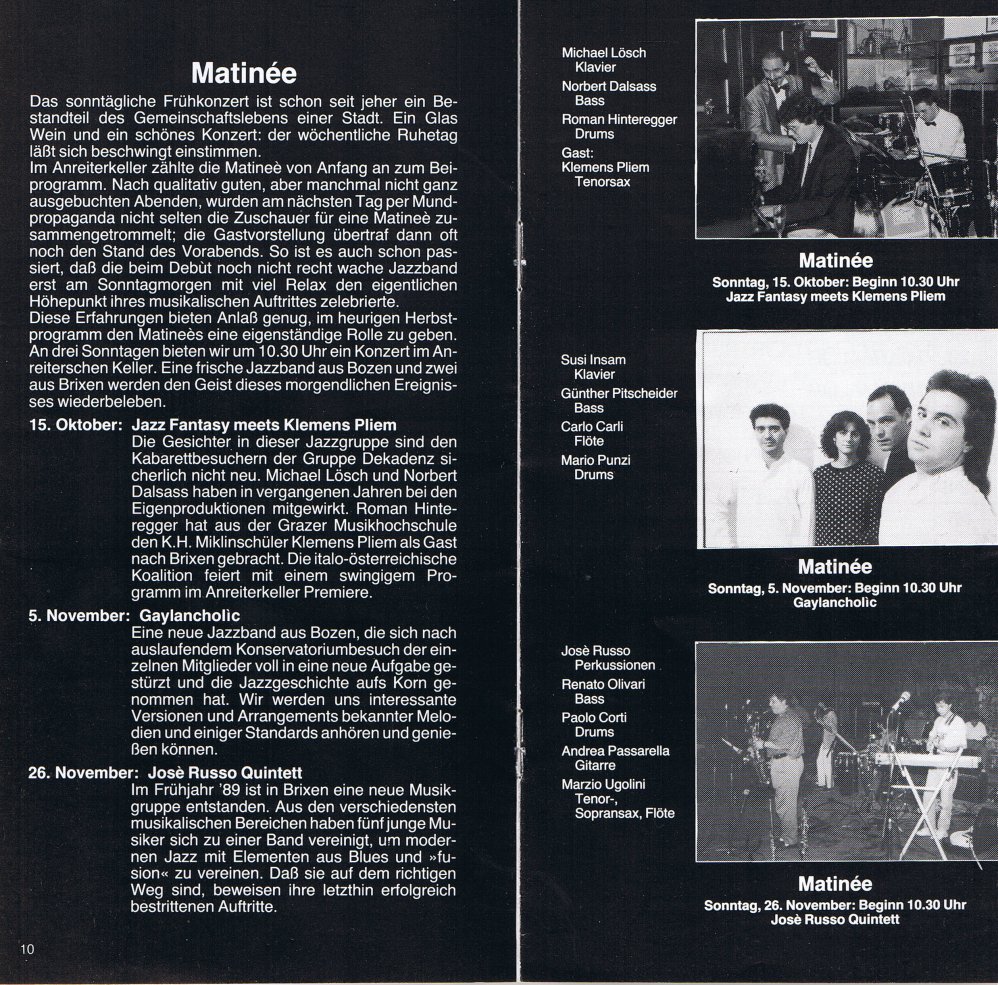 Matinée

Das sonntägliche Frühkonzert ist schon seit jeher ein Bestandteil des Gemeinschaftslebens einer Stadt. Ein Glas Wein und ein schönes Konzert: der wöchentliche Ruhetag läßt sich beschwingt einstimmen.
Im Anreiterkeller zählte die Matineè von Anfang an zum Beiprogramm. Nach qualitativ guten, aber manchmal nicht ganz ausgebuchten Abenden, wurden am nächsten Tag per Mundpropaganda nicht selten die Zuschauer für eine Matineè zusammengetrommelt; die Gastvorstellung übertraf dann oft noch den Stand des Vorabends. So ist es auch schon passiert, daß die beim Debùt noch nicht recht wache Jazzband erst am Sonntagmorgen mit viel Relax den eigentlichen Höhepunkt ihres musikalischen Auftrittes zelebrierte.
Diese Erfahrungen bieten Anlaß genug, im heurigen Herbstprogramm den Matineès eine eigenständige Rolle zu geben. An drei Sonntagen bieten wir um 10.30 Uhr ein Konzert im Anreiterschen Keller. Eine frische Jazzband aus Bozen und zwei aus Brixen werden den Geist dieses morgendlichen Ereignisses wiederbeleben.

15. Oktober: Jazz Fantasy meets Klemens Pliem
Die Gesichter in dieser Jazzgruppe sind den Kabarettbesuchern der Gruppe Dekadenz sicherlich nicht neu. Michael Lösch und Norbert Dalsass haben in vergangenen Jahren bei den Eigenproduktionen mitgewirkt. Roman Hinteregger hat aus der Grazer Musikhochschule den K.H. Miklinschüler Klemens Pliem als Gast nach Brixen gebracht. Die italo-österreichische Koalition feiert mit einem swingigem Programm im Anreiterkeller Premiere.

5. November: Gaylancholic
Eine neue Jazzband aus Bozen, die sich nach auslaufendem Konservatoriumbesuch der einzelnen Mitglieder voll in eine neue Aufgabe gestürzt und die Jazzgeschichte aufs Korn genommen hat. Wir werden uns interessante Versionen und Arrangements bekannter Melodien und einiger Standards anhören und genießen können.

26. November: Josè Russo Quintett
Im Frühjahr '89 ist in Brixen eine neue Musikgruppe entstanden. Aus den verschiedensten musikalischen Bereichen haben fünf junge Musiker sich zu einer Band vereinigt, um modernen Jazz mit Elementen aus Blues und »fusion« zu vereinen. Daß sie auf dem richtigen Weg sind, beweisen ihre letzthin erfolgreich bestrittenen Auftritte.

10

Michael Lösch
Klavier
Norbert Dalsass
Bass
Roman Hinteregger
Drums
Gast:
Klemens Pliem
Tenorsax

Matinée
Sonntag, 15. Oktober: Beginn 10.30 Uhr
Jazz Fantasy meets Klemens Pliem

Susi Insam
Klavier
Günther Pitscheider
Bass
Carlo Carli
Flöte
Mario Punzi
Drums

Matinée
Sonntag, 5. November: Beginn 10.30 Uhr
Gaylancholic

Josè Russo
Perkussionen
Renato Olivari
Bass
Paolo Corti
Drums
Andrea Passarella
Gitarre
Marzio Ugolini
Tenor-,
Sopransax, Flöte

Matinée
Sonntag, 26. November: Beginn 10.30 Uhr
Josè Russo Quintett